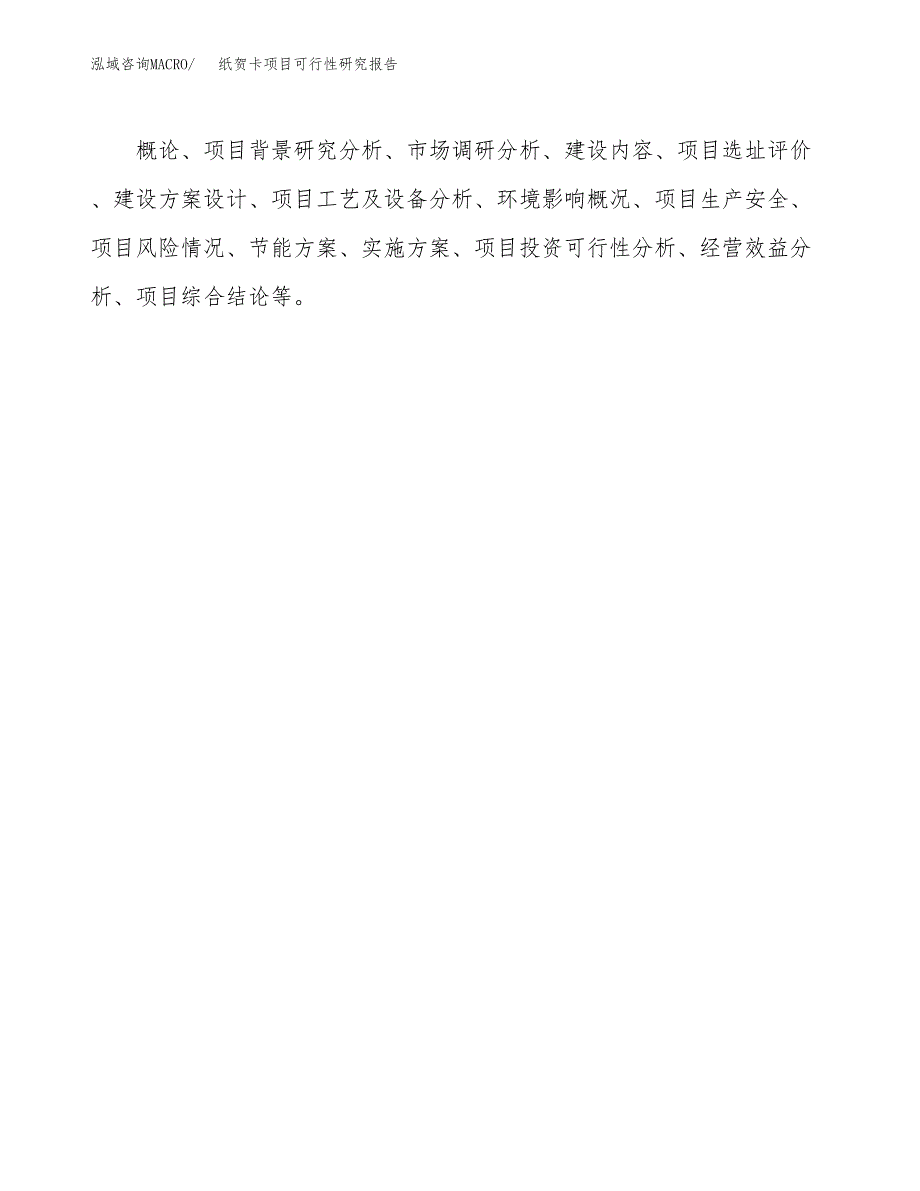 泓域咨询MACRO/　纸贺卡项目可行性研究报告

概论、项目背景研究分析、市场调研分析、建设内容、项目选址评价、建设方案设计、项目工艺及设备分析、环境影响概况、项目生产安全、项目风险情况、节能方案、实施方案、项目投资可行性分析、经营效益分析、项目综合结论等。